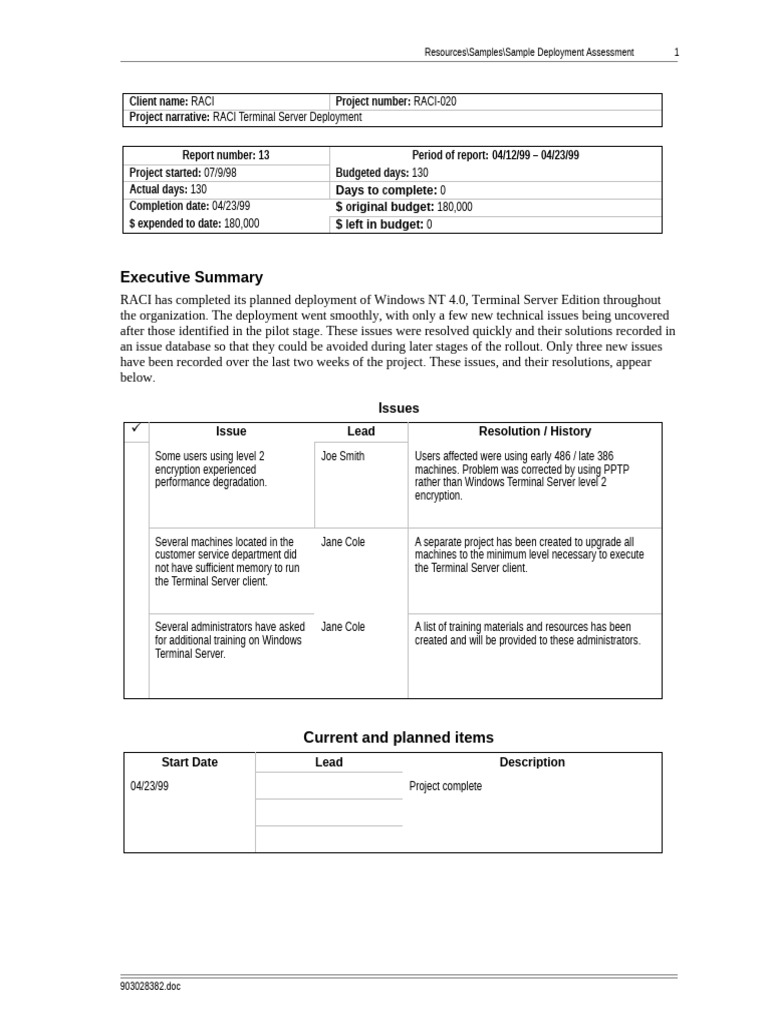 Resources\Samples\Sample Deployment Assessment 1

| Client name: RACI | Project number: RACI-020 |
|---|---|
| Project narrative: RACI Terminal Server Deployment | |

| Report number: 13 | Period of report: 04/12/99 – 04/23/99 |
|---|---|
| Project started: 07/9/98 | Budgeted days: 130 |
| Actual days: 130 | Days to complete: 0 |
| Completion date: 04/23/99 | $ original budget: 180,000 |
| $ expended to date: 180,000 | $ left in budget: 0 |

Executive Summary

RACI has completed its planned deployment of Windows NT 4.0, Terminal Server Edition throughout the organization. The deployment went smoothly, with only a few new technical issues being uncovered after those identified in the pilot stage. These issues were resolved quickly and their solutions recorded in an issue database so that they could be avoided during later stages of the rollout. Only three new issues have been recorded over the last two weeks of the project. These issues, and their resolutions, appear below.

Issues

| ✓ | Issue | Lead | Resolution / History |
|---|---|---|---|
| | Some users using level 2 encryption experienced performance degradation. | Joe Smith | Users affected were using early 486 / late 386 machines. Problem was corrected by using PPTP rather than Windows Terminal Server level 2 encryption. |
| | Several machines located in the customer service department did not have sufficient memory to run the Terminal Server client. | Jane Cole | A separate project has been created to upgrade all machines to the minimum level necessary to execute the Terminal Server client. |
| | Several administrators have asked for additional training on Windows Terminal Server. | Jane Cole | A list of training materials and resources has been created and will be provided to these administrators. |

Current and planned items

| Start Date | Lead | Description |
|---|---|---|
| 04/23/99 | | Project complete |

903028382.doc